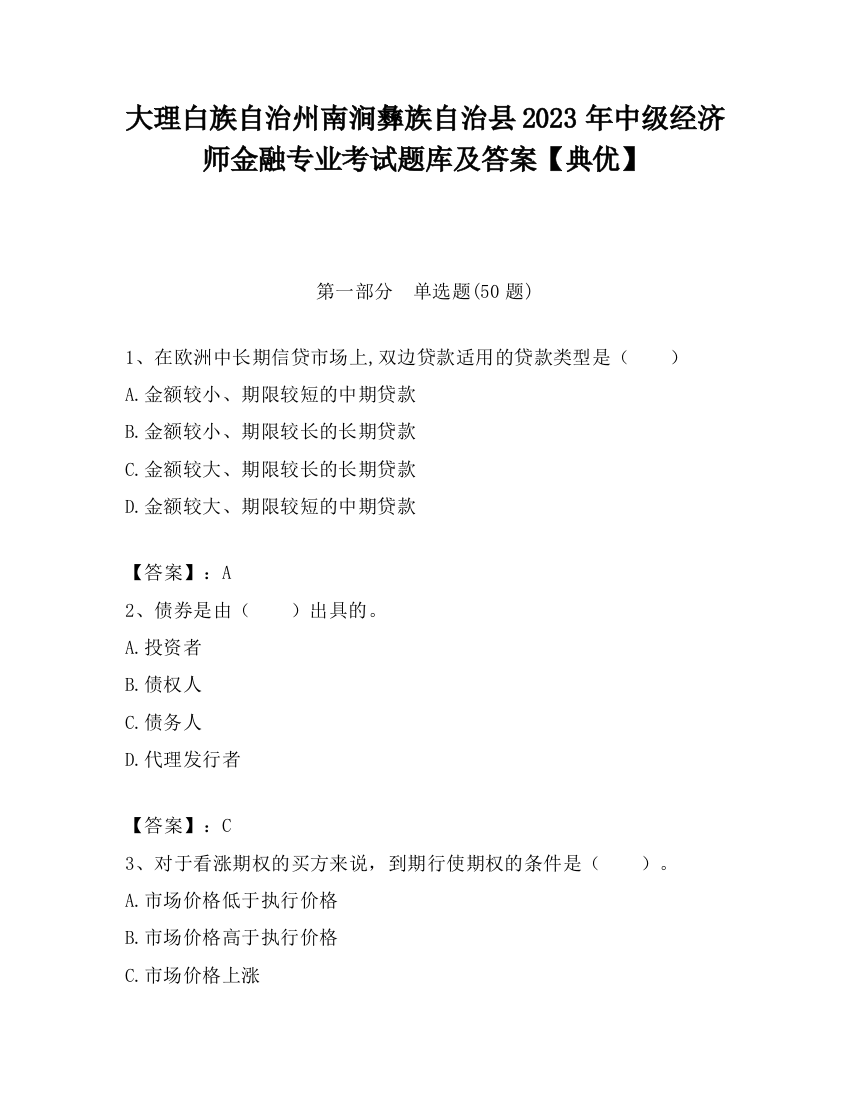 大理白族自治州南涧彝族自治县2023年中级经济师金融专业考试题库及答案【典优】

第一部分　单选题(50题)

1、在欧洲中长期信贷市场上,双边贷款适用的贷款类型是（　　）
A.金额较小、期限较短的中期贷款
B.金额较小、期限较长的长期贷款
C.金额较大、期限较长的长期贷款
D.金额较大、期限较短的中期贷款

【答案】：A
2、债券是由（　　）出具的。
A.投资者
B.债权人
C.债务人
D.代理发行者

【答案】：C
3、对于看涨期权的买方来说，到期行使期权的条件是（　　）。
A.市场价格低于执行价格
B.市场价格高于执行价格
C.市场价格上涨